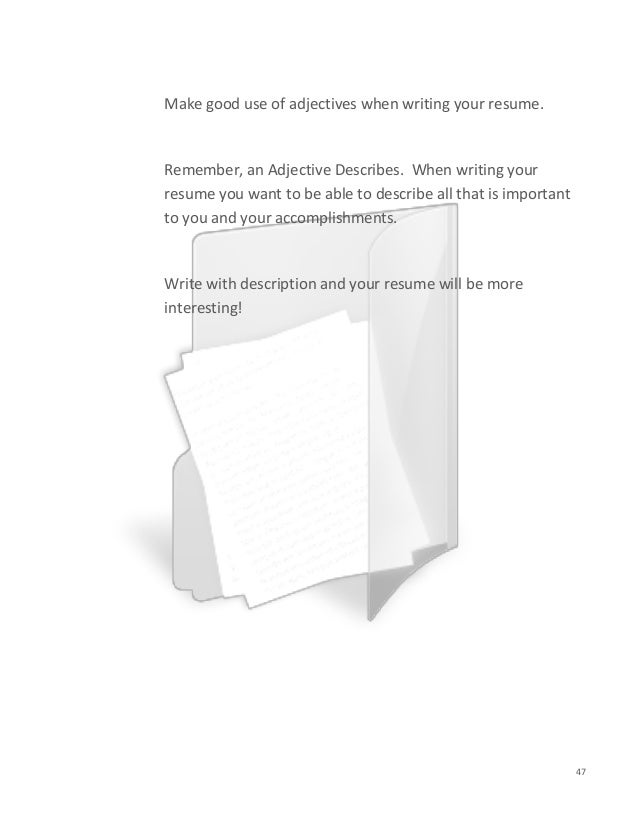 Make good use of adjectives when writing your resume.

Remember, an Adjective Describes. When writing your resume you want to be able to describe all that is important to you and your accomplishments.

Write with description and your resume will be more interesting!

47